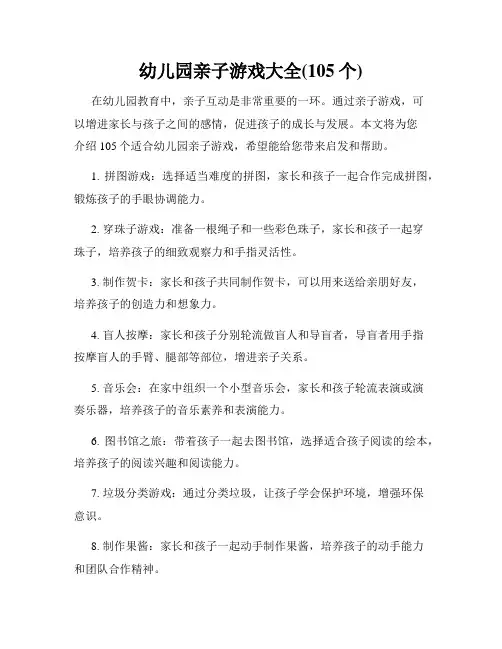 幼儿园亲子游戏大全(105 个)

在幼儿园教育中，亲子互动是非常重要的一环。通过亲子游戏，可以增进家长与孩子之间的感情，促进孩子的成长与发展。本文将为您介绍 105 个适合幼儿园亲子游戏，希望能给您带来启发和帮助。

1. 拼图游戏：选择适当难度的拼图，家长和孩子一起合作完成拼图，锻炼孩子的手眼协调能力。

2. 穿珠子游戏：准备一根绳子和一些彩色珠子，家长和孩子一起穿珠子，培养孩子的细致观察力和手指灵活性。

3. 制作贺卡：家长和孩子共同制作贺卡，可以用来送给亲朋好友，培养孩子的创造力和想象力。

4. 盲人按摩：家长和孩子分别轮流做盲人和导盲者，导盲者用手指按摩盲人的手臂、腿部等部位，增进亲子关系。

5. 音乐会：在家中组织一个小型音乐会，家长和孩子轮流表演或演奏乐器，培养孩子的音乐素养和表演能力。

6. 图书馆之旅：带着孩子一起去图书馆，选择适合孩子阅读的绘本，培养孩子的阅读兴趣和阅读能力。

7. 垃圾分类游戏：通过分类垃圾，让孩子学会保护环境，增强环保意识。

8. 制作果酱：家长和孩子一起动手制作果酱，培养孩子的动手能力和团队合作精神。